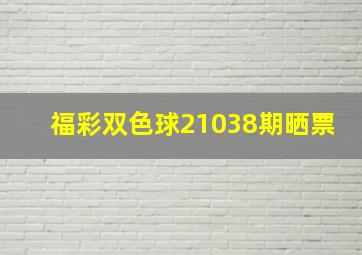 福彩双色球21038期晒票